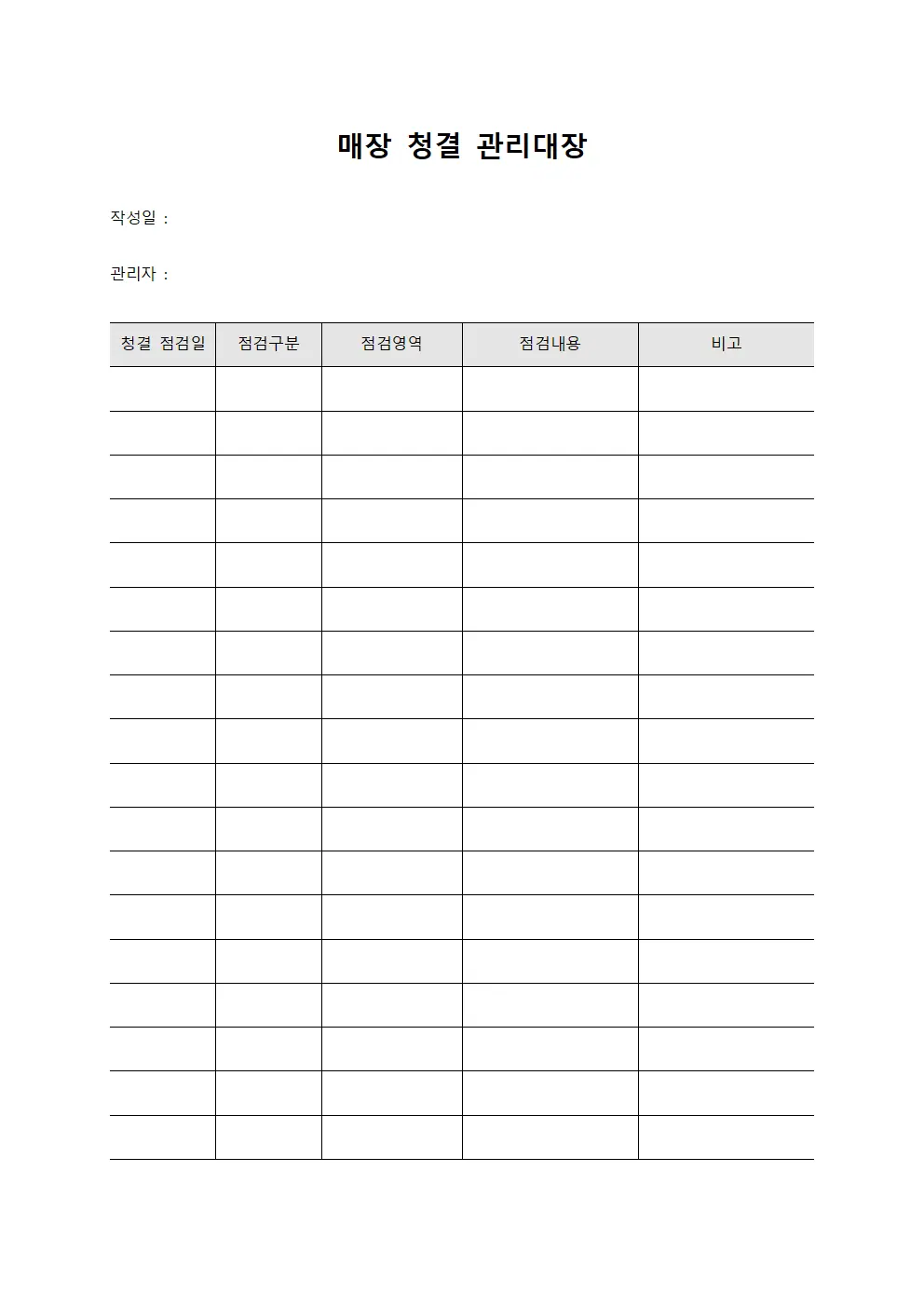 매장 청결 관리대장

작성일 :

관리자 :

| 청결 점검일 | 점검구분 | 점검영역 | 점검내용 | 비고 |
|---|---|---|---|---|
| | | | | |
| | | | | |
| | | | | |
| | | | | |
| | | | | |
| | | | | |
| | | | | |
| | | | | |
| | | | | |
| | | | | |
| | | | | |
| | | | | |
| | | | | |
| | | | | |
| | | | | |
| | | | | |
| | | | | |
| | | | | |